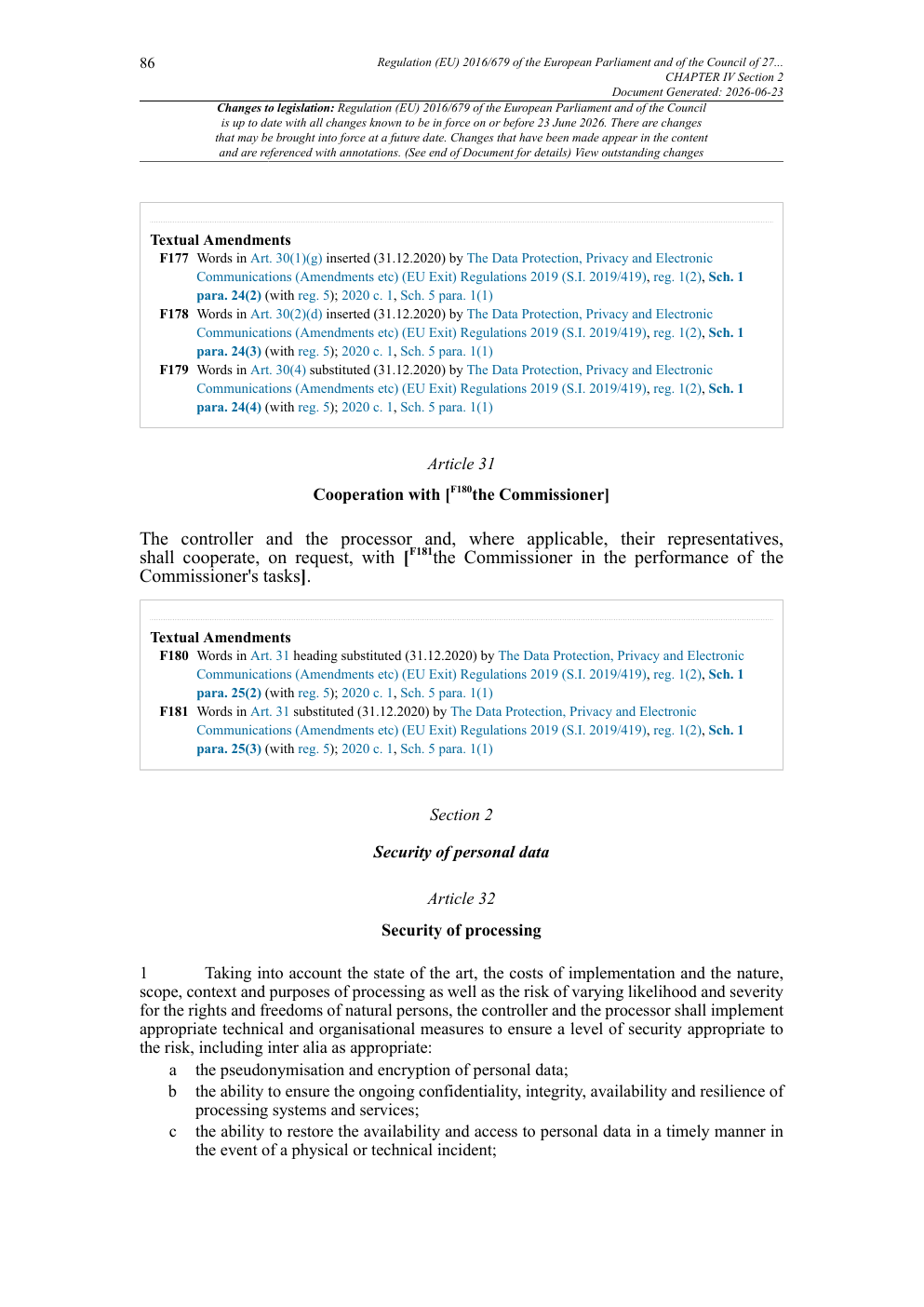 86

Regulation (EU) 2016/679 of the European Parliament and of the Council of 27...
CHAPTER IV Section 2
Document Generated: 2026-06-23

Changes to legislation: Regulation (EU) 2016/679 of the European Parliament and of the Council is up to date with all changes known to be in force on or before 23 June 2026. There are changes that may be brought into force at a future date. Changes that have been made appear in the content and are referenced with annotations. (See end of Document for details) View outstanding changes

Textual Amendments
F177 Words in Art. 30(1)(g) inserted (31.12.2020) by The Data Protection, Privacy and Electronic Communications (Amendments etc) (EU Exit) Regulations 2019 (S.I. 2019/419), reg. 1(2), Sch. 1 para. 24(2) (with reg. 5); 2020 c. 1, Sch. 5 para. 1(1)
F178 Words in Art. 30(2)(d) inserted (31.12.2020) by The Data Protection, Privacy and Electronic Communications (Amendments etc) (EU Exit) Regulations 2019 (S.I. 2019/419), reg. 1(2), Sch. 1 para. 24(3) (with reg. 5); 2020 c. 1, Sch. 5 para. 1(1)
F179 Words in Art. 30(4) substituted (31.12.2020) by The Data Protection, Privacy and Electronic Communications (Amendments etc) (EU Exit) Regulations 2019 (S.I. 2019/419), reg. 1(2), Sch. 1 para. 24(4) (with reg. 5); 2020 c. 1, Sch. 5 para. 1(1)

Article 31

Cooperation with [$^{F180}$the Commissioner]

The controller and the processor and, where applicable, their representatives, shall cooperate, on request, with [$^{F181}$the Commissioner in the performance of the Commissioner's tasks].

Textual Amendments
F180 Words in Art. 31 heading substituted (31.12.2020) by The Data Protection, Privacy and Electronic Communications (Amendments etc) (EU Exit) Regulations 2019 (S.I. 2019/419), reg. 1(2), Sch. 1 para. 25(2) (with reg. 5); 2020 c. 1, Sch. 5 para. 1(1)
F181 Words in Art. 31 substituted (31.12.2020) by The Data Protection, Privacy and Electronic Communications (Amendments etc) (EU Exit) Regulations 2019 (S.I. 2019/419), reg. 1(2), Sch. 1 para. 25(3) (with reg. 5); 2020 c. 1, Sch. 5 para. 1(1)

Section 2

Security of personal data

Article 32

Security of processing

1 Taking into account the state of the art, the costs of implementation and the nature, scope, context and purposes of processing as well as the risk of varying likelihood and severity for the rights and freedoms of natural persons, the controller and the processor shall implement appropriate technical and organisational measures to ensure a level of security appropriate to the risk, including inter alia as appropriate:
a the pseudonymisation and encryption of personal data;
b the ability to ensure the ongoing confidentiality, integrity, availability and resilience of processing systems and services;
c the ability to restore the availability and access to personal data in a timely manner in the event of a physical or technical incident;